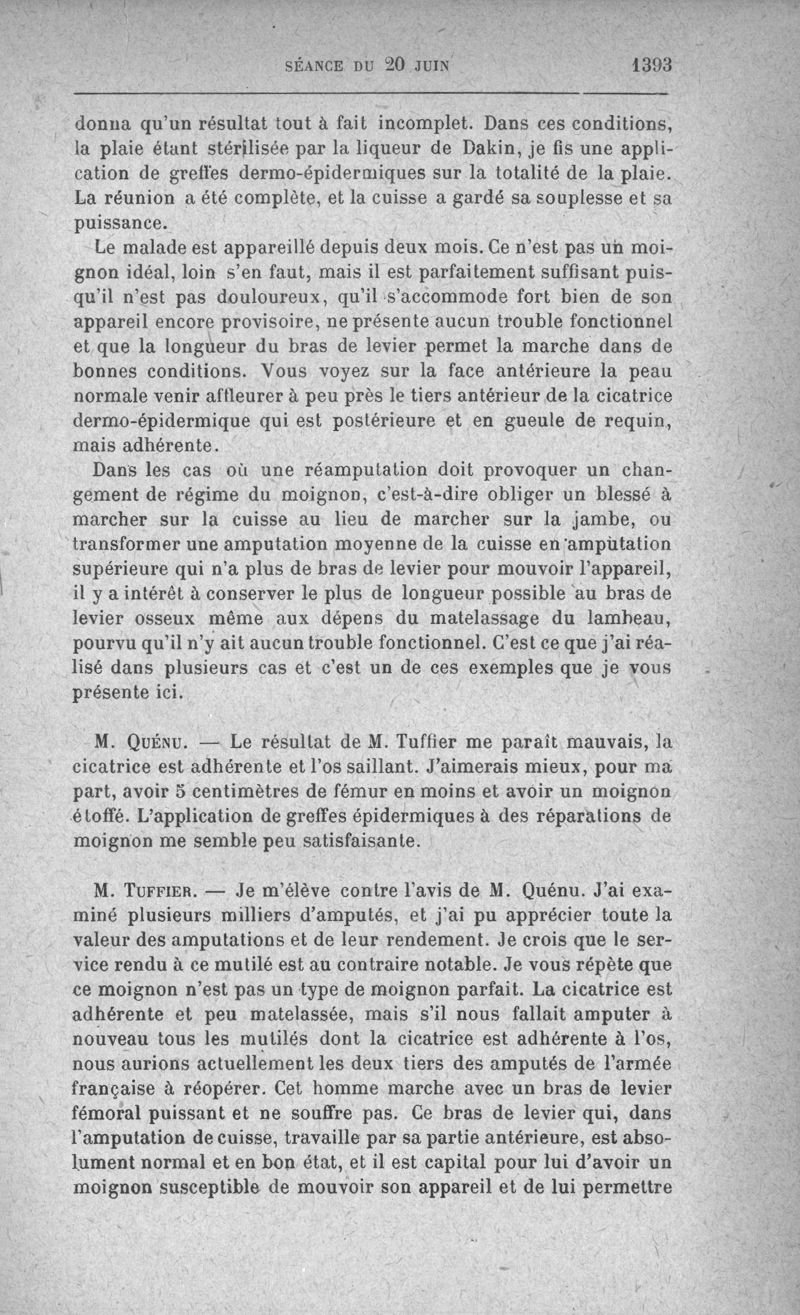 SÉANCE DU 20 JUIN 1393

donna qu'un résultat tout à fait incomplet. Dans ces conditions, la plaie étant stérilisée par la liqueur de Dakin, je fis une application de greffes dermo-épidermiques sur la totalité de la plaie. La réunion a été complète, et la cuisse a gardé sa souplesse et sa puissance.

Le malade est appareillé depuis deux mois. Ce n'est pas un moignon idéal, loin s'en faut, mais il est parfaitement suffisant puisqu'il n'est pas douloureux, qu'il s'accommode fort bien de son appareil encore provisoire, ne présente aucun trouble fonctionnel et que la longueur du bras de levier permet la marche dans de bonnes conditions. Vous voyez sur la face antérieure la peau normale venir affleurer à peu près le tiers antérieur de la cicatrice dermo-épidermique qui est postérieure et en gueule de requin, mais adhérente.

Dans les cas où une réamputation doit provoquer un changement de régime du moignon, c'est-à-dire obliger un blessé à marcher sur la cuisse au lieu de marcher sur la jambe, ou transformer une amputation moyenne de la cuisse en amputation supérieure qui n'a plus de bras de levier pour mouvoir l'appareil, il y a intérêt à conserver le plus de longueur possible au bras de levier osseux même aux dépens du matelassage du lambeau, pourvu qu'il n'y ait aucun trouble fonctionnel. C'est ce que j'ai réalisé dans plusieurs cas et c'est un de ces exemples que je vous présente ici.

M. Quénu. — Le résultat de M. Tuffier me paraît mauvais, la cicatrice est adhérente et l'os saillant. J'aimerais mieux, pour ma part, avoir 5 centimètres de fémur en moins et avoir un moignon étoffé. L'application de greffes épidermiques à des réparations de moignon me semble peu satisfaisante.

M. Tuffier. — Je m'élève contre l'avis de M. Quénu. J'ai examiné plusieurs milliers d'amputés, et j'ai pu apprécier toute la valeur des amputations et de leur rendement. Je crois que le service rendu à ce mutilé est au contraire notable. Je vous répète que ce moignon n'est pas un type de moignon parfait. La cicatrice est adhérente et peu matelassée, mais s'il nous fallait amputer à nouveau tous les mutilés dont la cicatrice est adhérente à l'os, nous aurions actuellement les deux tiers des amputés de l'armée française à réopérer. Cet homme marche avec un bras de levier fémoral puissant et ne souffre pas. Ce bras de levier qui, dans l'amputation de cuisse, travaille par sa partie antérieure, est absolument normal et en bon état, et il est capital pour lui d'avoir un moignon susceptible de mouvoir son appareil et de lui permettre